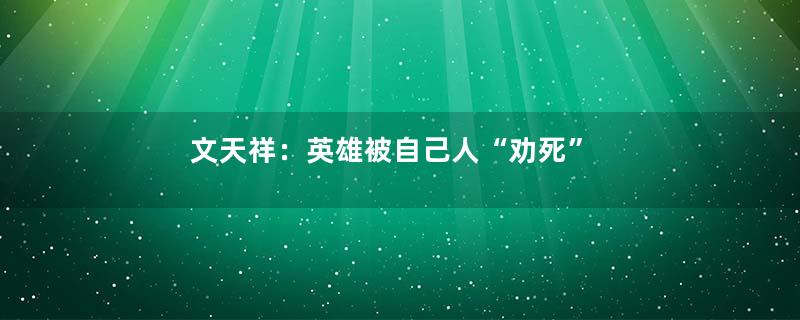 文天祥：英雄被自己人“劝死”